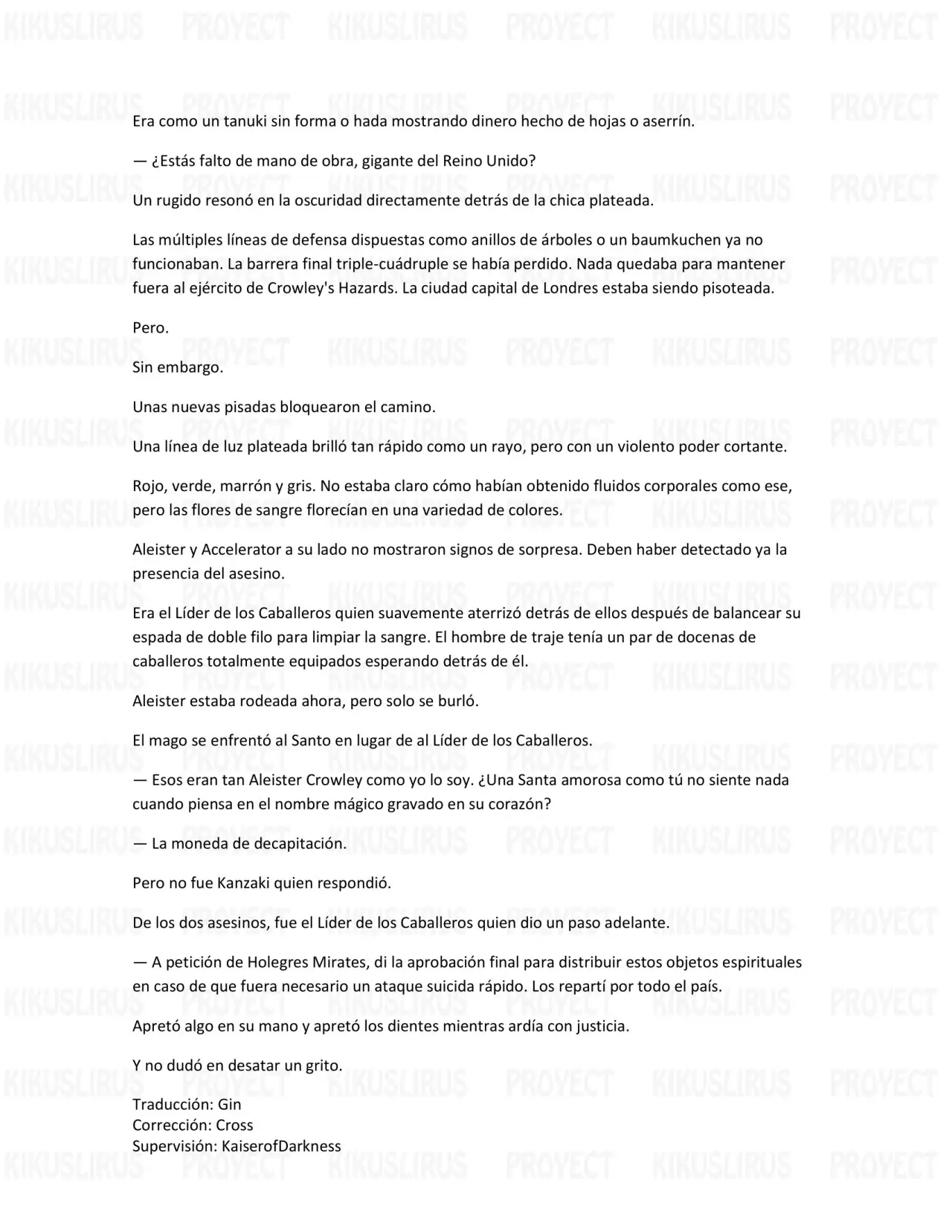 Era como un tanuki sin forma o hada mostrando dinero hecho de hojas o aserrín.

— ¿Estás falto de mano de obra, gigante del Reino Unido?

Un rugido resonó en la oscuridad directamente detrás de la chica plateada.

Las múltiples líneas de defensa dispuestas como anillos de árboles o un baumkuchen ya no funcionaban. La barrera final triple-cuádruple se había perdido. Nada quedaba para mantener fuera al ejército de Crowley's Hazards. La ciudad capital de Londres estaba siendo pisoteada.

Pero.

Sin embargo.

Unas nuevas pisadas bloquearon el camino.

Una línea de luz plateada brilló tan rápido como un rayo, pero con un violento poder cortante.

Rojo, verde, marrón y gris. No estaba claro cómo habían obtenido fluidos corporales como ese, pero las flores de sangre florecían en una variedad de colores.

Aleister y Accelerator a su lado no mostraron signos de sorpresa. Deben haber detectado ya la presencia del asesino.

Era el Líder de los Caballeros quien suavemente aterrizó detrás de ellos después de balancear su espada de doble filo para limpiar la sangre. El hombre de traje tenía un par de docenas de caballeros totalmente equipados esperando detrás de él.

Aleister estaba rodeada ahora, pero solo se burló.

El mago se enfrentó al Santo en lugar de al Líder de los Caballeros.

— Esos eran tan Aleister Crowley como yo lo soy. ¿Una Santa amorosa como tú no siente nada cuando piensa en el nombre mágico gravado en su corazón?

— La moneda de decapitación.

Pero no fue Kanzaki quien respondió.

De los dos asesinos, fue el Líder de los Caballeros quien dio un paso adelante.

— A petición de Holegres Mirates, di la aprobación final para distribuir estos objetos espirituales en caso de que fuera necesario un ataque suicida rápido. Los repartí por todo el país.

Apretó algo en su mano y apretó los dientes mientras ardía con justicia.

Y no dudó en desatar un grito.

Traducción: Gin
Corrección: Cross
Supervisión: KaiserofDarkness

KIKUSLIRUS PROYECT